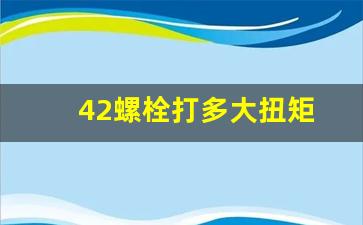 42螺栓打多大扭矩